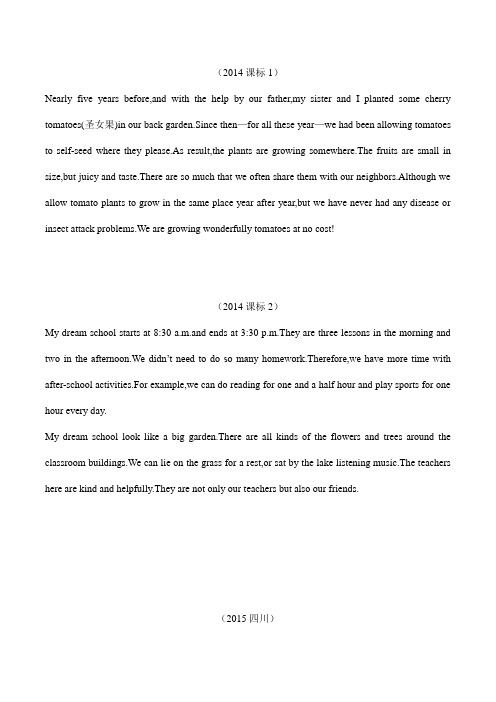 （2014 课标 1）

Nearly five years before,and with the help by our father,my sister and I planted some cherry tomatoes(圣女果)in our back garden.Since then—for all these year—we had been allowing tomatoes to self-seed where they please.As result,the plants are growing somewhere.The fruits are small in size,but juicy and taste.There are so much that we often share them with our neighbors.Although we allow tomato plants to grow in the same place year after year,but we have never had any disease or insect attack problems.We are growing wonderfully tomatoes at no cost!

（2014 课标 2）

My dream school starts at 8:30 a.m.and ends at 3:30 p.m.They are three lessons in the morning and two in the afternoon.We didn't need to do so many homework.Therefore,we have more time with after-school activities.For example,we can do reading for one and a half hour and play sports for one hour every day.

My dream school look like a big garden.There are all kinds of the flowers and trees around the classroom buildings.We can lie on the grass for a rest,or sat by the lake listening music.The teachers here are kind and helpfully.They are not only our teachers but also our friends.

（2015 四川）